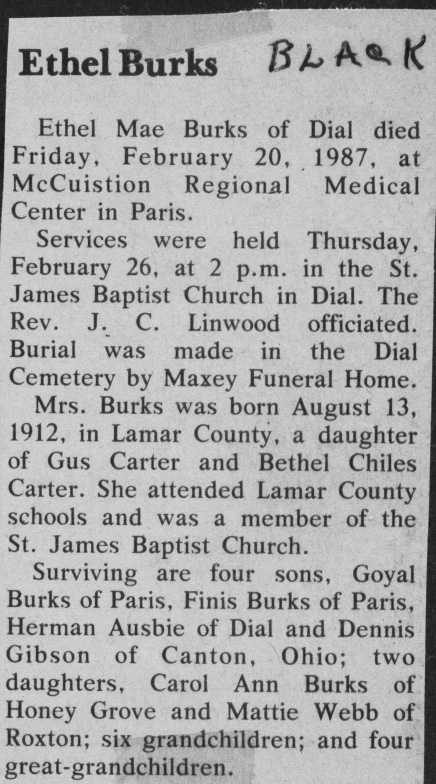 Ethel Burks BLACK

Ethel Mae Burks of Dial died Friday, February 20, 1987, at McCuistion Regional Medical Center in Paris.

Services were held Thursday, February 26, at 2 p.m. in the St. James Baptist Church in Dial. The Rev. J. C. Linwood officiated. Burial was made in the Dial Cemetery by Maxey Funeral Home.

Mrs. Burks was born August 13, 1912, in Lamar County, a daughter of Gus Carter and Bethel Chiles Carter. She attended Lamar County schools and was a member of the St. James Baptist Church.

Surviving are four sons, Goyal Burks of Paris, Finis Burks of Paris, Herman Ausbie of Dial and Dennis Gibson of Canton, Ohio; two daughters, Carol Ann Burks of Honey Grove and Mattie Webb of Roxton; six grandchildren; and four great-grandchildren.